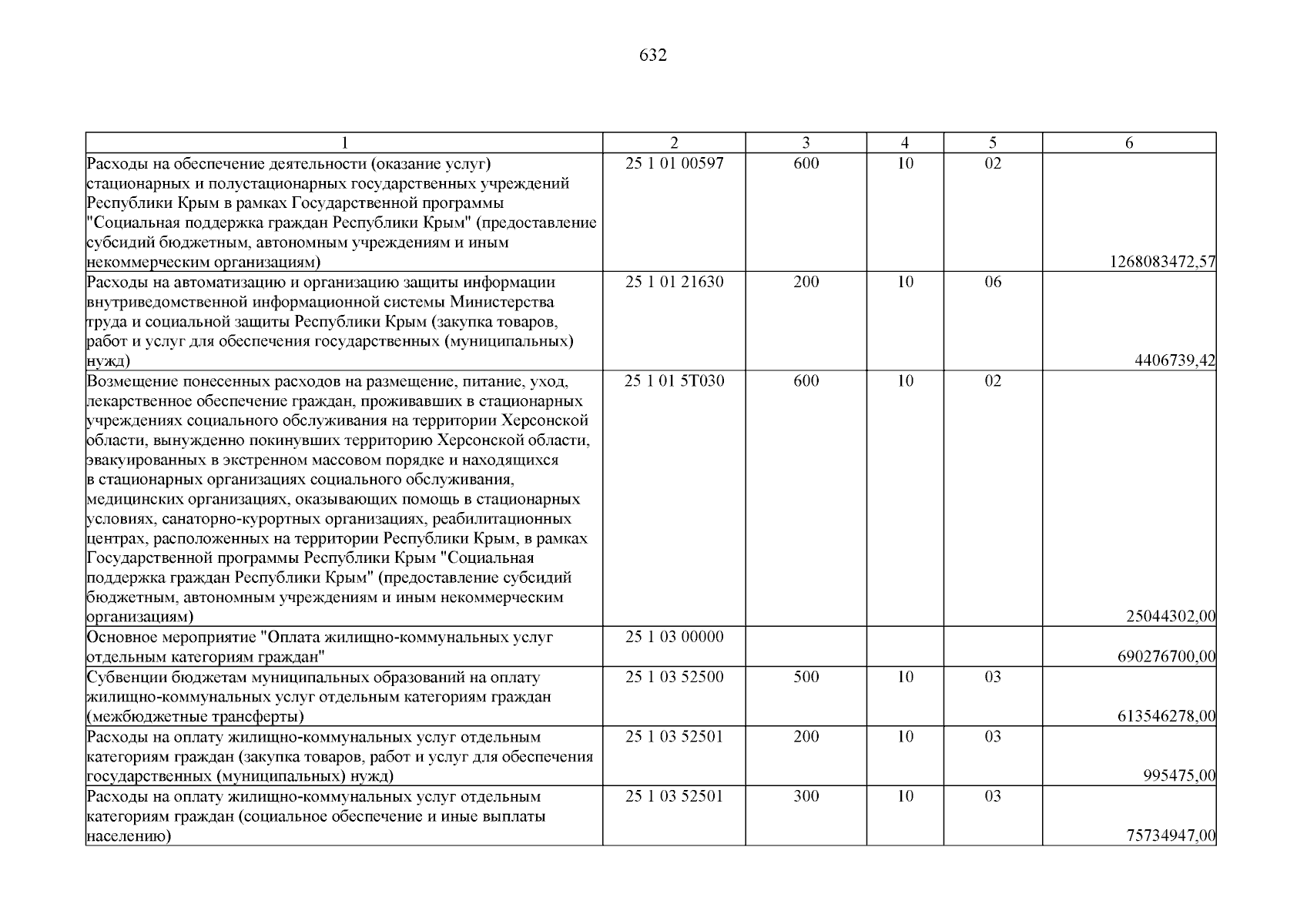 632

| 1 | 2 | 3 | 4 | 5 | 6 |
|---|---|---|---|---|---|
| Расходы на обеспечение деятельности (оказание услуг) стационарных и полустационарных государственных учреждений Республики Крым в рамках Государственной программы "Социальная поддержка граждан Республики Крым" (предоставление субсидий бюджетным, автономным учреждениям и иным некоммерческим организациям) | 25 1 01 00597 | 600 | 10 | 02 | 1268083472,57 |
| Расходы на автоматизацию и организацию защиты информации внутриведомственной информационной системы Министерства труда и социальной защиты Республики Крым (закупка товаров, работ и услуг для обеспечения государственных (муниципальных) нужд) | 25 1 01 21630 | 200 | 10 | 06 | 4406739,42 |
| Возмещение понесенных расходов на размещение, питание, уход, лекарственное обеспечение граждан, проживавших в стационарных учреждениях социального обслуживания на территории Херсонской области, вынужденно покинувших территорию Херсонской области, эвакуированных в экстренном массовом порядке и находящихся в стационарных организациях социального обслуживания, медицинских организациях, оказывающих помощь в стационарных условиях, санаторно-курортных организациях, реабилитационных центрах, расположенных на территории Республики Крым, в рамках Государственной программы Республики Крым "Социальная поддержка граждан Республики Крым" (предоставление субсидий бюджетным, автономным учреждениям и иным некоммерческим организациям) | 25 1 01 5Т030 | 600 | 10 | 02 | 25044302,00 |
| Основное мероприятие "Оплата жилищно-коммунальных услуг отдельным категориям граждан" | 25 1 03 00000 | | | | 690276700,00 |
| Субвенции бюджетам муниципальных образований на оплату жилищно-коммунальных услуг отдельным категориям граждан (межбюджетные трансферты) | 25 1 03 52500 | 500 | 10 | 03 | 613546278,00 |
| Расходы на оплату жилищно-коммунальных услуг отдельным категориям граждан (закупка товаров, работ и услуг для обеспечения государственных (муниципальных) нужд) | 25 1 03 52501 | 200 | 10 | 03 | 995475,00 |
| Расходы на оплату жилищно-коммунальных услуг отдельным категориям граждан (социальное обеспечение и иные выплаты населению) | 25 1 03 52501 | 300 | 10 | 03 | 75734947,00 |